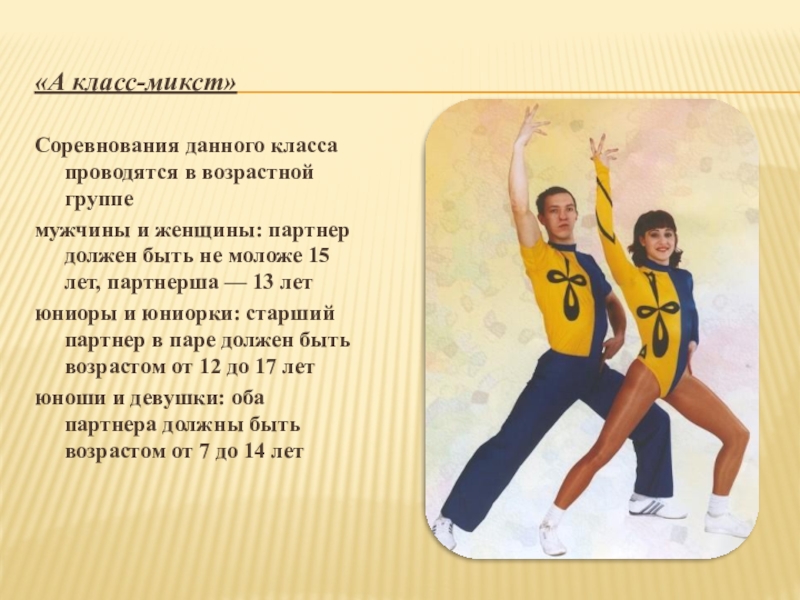 «А класс-микст»

Соревнования данного класса проводятся в возрастной группе

мужчины и женщины: партнер должен быть не моложе 15 лет, партнерша — 13 лет

юниоры и юниорки: старший партнер в паре должен быть возрастом от 12 до 17 лет

юноши и девушки: оба партнера должны быть возрастом от 7 до 14 лет